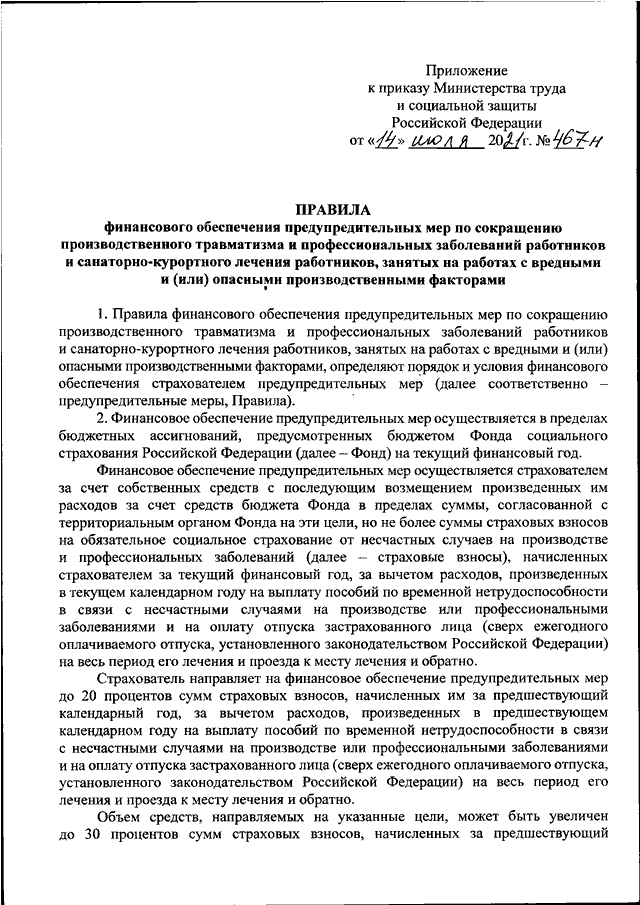 Приложение
к приказу Министерства труда
и социальной защиты
Российской Федерации
от «14» июля 2021 г. № 467н

ПРАВИЛА
финансового обеспечения предупредительных мер по сокращению производственного травматизма и профессиональных заболеваний работников и санаторно-курортного лечения работников, занятых на работах с вредными и (или) опасными производственными факторами

1. Правила финансового обеспечения предупредительных мер по сокращению производственного травматизма и профессиональных заболеваний работников и санаторно-курортного лечения работников, занятых на работах с вредными и (или) опасными производственными факторами, определяют порядок и условия финансового обеспечения страхователем предупредительных мер (далее соответственно – предупредительные меры, Правила).

2. Финансовое обеспечение предупредительных мер осуществляется в пределах бюджетных ассигнований, предусмотренных бюджетом Фонда социального страхования Российской Федерации (далее – Фонд) на текущий финансовый год.

Финансовое обеспечение предупредительных мер осуществляется страхователем за счет собственных средств с последующим возмещением произведенных им расходов за счет средств бюджета Фонда в пределах суммы, согласованной с территориальным органом Фонда на эти цели, но не более суммы страховых взносов на обязательное социальное страхование от несчастных случаев на производстве и профессиональных заболеваний (далее – страховые взносы), начисленных страхователем за текущий финансовый год, за вычетом расходов, произведенных в текущем календарном году на выплату пособий по временной нетрудоспособности в связи с несчастными случаями на производстве или профессиональными заболеваниями и на оплату отпуска застрахованного лица (сверх ежегодного оплачиваемого отпуска, установленного законодательством Российской Федерации) на весь период его лечения и проезда к месту лечения и обратно.

Страхователь направляет на финансовое обеспечение предупредительных мер до 20 процентов сумм страховых взносов, начисленных им за предшествующий календарный год, за вычетом расходов, произведенных в предшествующем календарном году на выплату пособий по временной нетрудоспособности в связи с несчастными случаями на производстве или профессиональными заболеваниями и на оплату отпуска застрахованного лица (сверх ежегодного оплачиваемого отпуска, установленного законодательством Российской Федерации) на весь период его лечения и проезда к месту лечения и обратно.

Объем средств, направляемых на указанные цели, может быть увеличен до 30 процентов сумм страховых взносов, начисленных за предшествующий